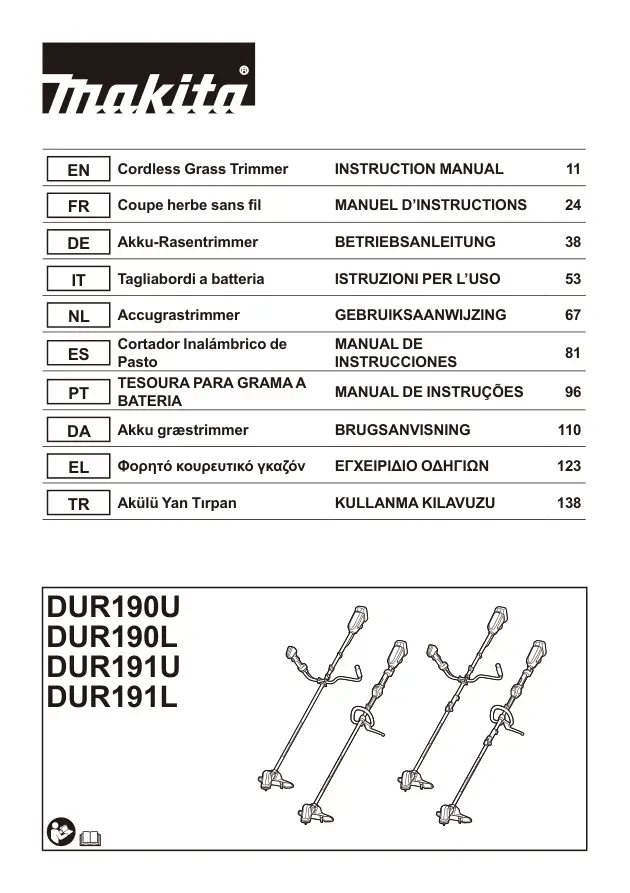 makita®

| EN | Cordless Grass Trimmer | INSTRUCTION MANUAL | 11 |
|---|---|---|---|
| FR | Coupe herbe sans fil | MANUEL D'INSTRUCTIONS | 24 |
| DE | Akku-Rasentrimmer | BETRIEBSANLEITUNG | 38 |
| IT | Tagliabordi a batteria | ISTRUZIONI PER L'USO | 53 |
| NL | Accugrastrimmer | GEBRUIKSAANWIJZING | 67 |
| ES | Cortador Inalámbrico de Pasto | MANUAL DE INSTRUCCIONES | 81 |
| PT | TESOURA PARA GRAMA A BATERIA | MANUAL DE INSTRUÇÕES | 96 |
| DA | Akku græstrimmer | BRUGSANVISNING | 110 |
| EL | Φορητό κουρευτικό γκαζόν | ΕΓΧΕΙΡΙΔΙΟ ΟΔΗΓΙΩΝ | 123 |
| TR | Akülü Yan Tırpan | KULLANMA KILAVUZU | 138 |

DUR190U
DUR190L
DUR191U
DUR191L